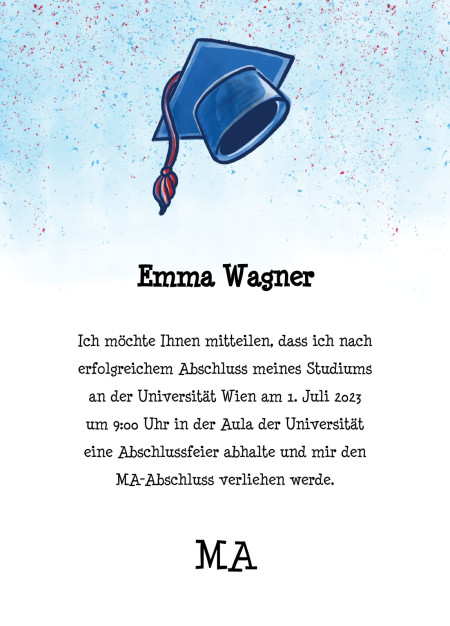 Emma Wagner

Ich möchte Ihnen mitteilen, dass ich nach erfolgreichem Abschluss meines Studiums an der Universität Wien am 1. Juli 2023 um 9:00 Uhr in der Aula der Universität eine Abschlussfeier abhalte und mir den MA-Abschluss verliehen werde.

MA